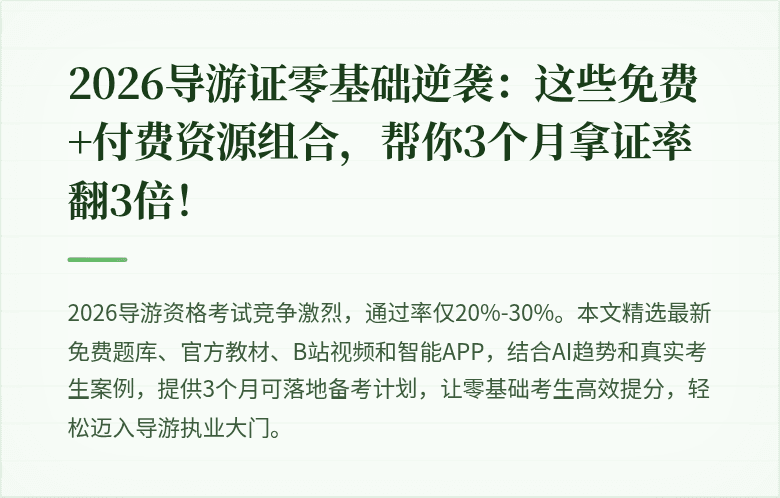 2026导游证零基础逆袭：这些免费+付费资源组合，帮你3个月拿证率翻3倍！

2026导游资格考试竞争激烈，通过率仅20%-30%。本文精选最新免费题库、官方教材、B站视频和智能APP，结合AI趋势和真实考生案例，提供3个月可落地备考计划，让零基础考生高效提分，轻松迈入导游执业大门。